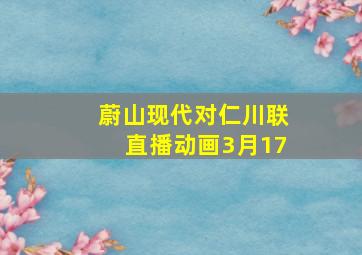 蔚山现代对仁川联直播动画3月17